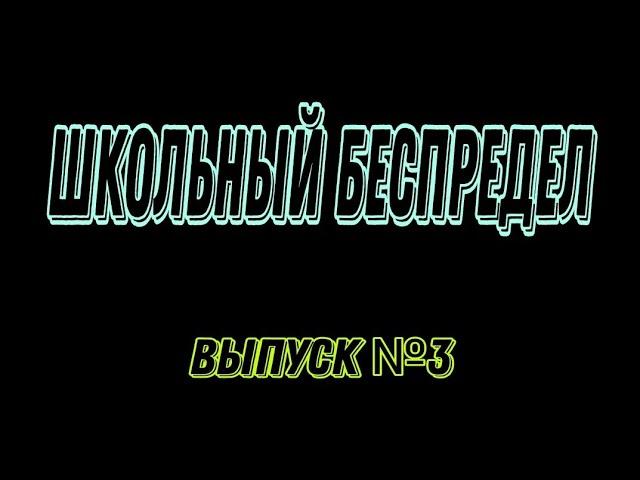 ШКОЛЬНЫЙ БЕСПРЕДЕЛ

ВЫПУСК №3